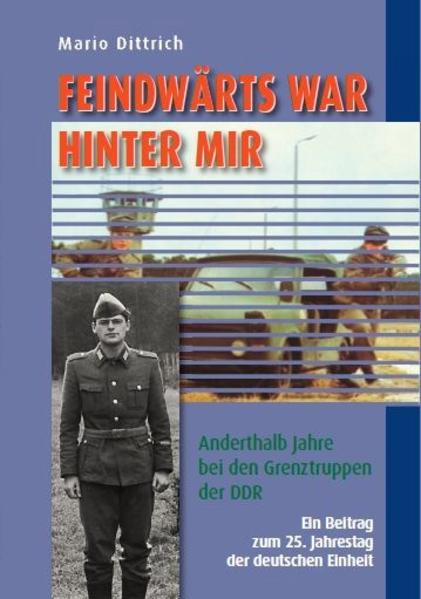 Mario Dittrich

FEINDWÄRTS WAR HINTER MIR

Anderthalb Jahre bei den Grenztruppen der DDR

Ein Beitrag zum 25. Jahrestag der deutschen Einheit